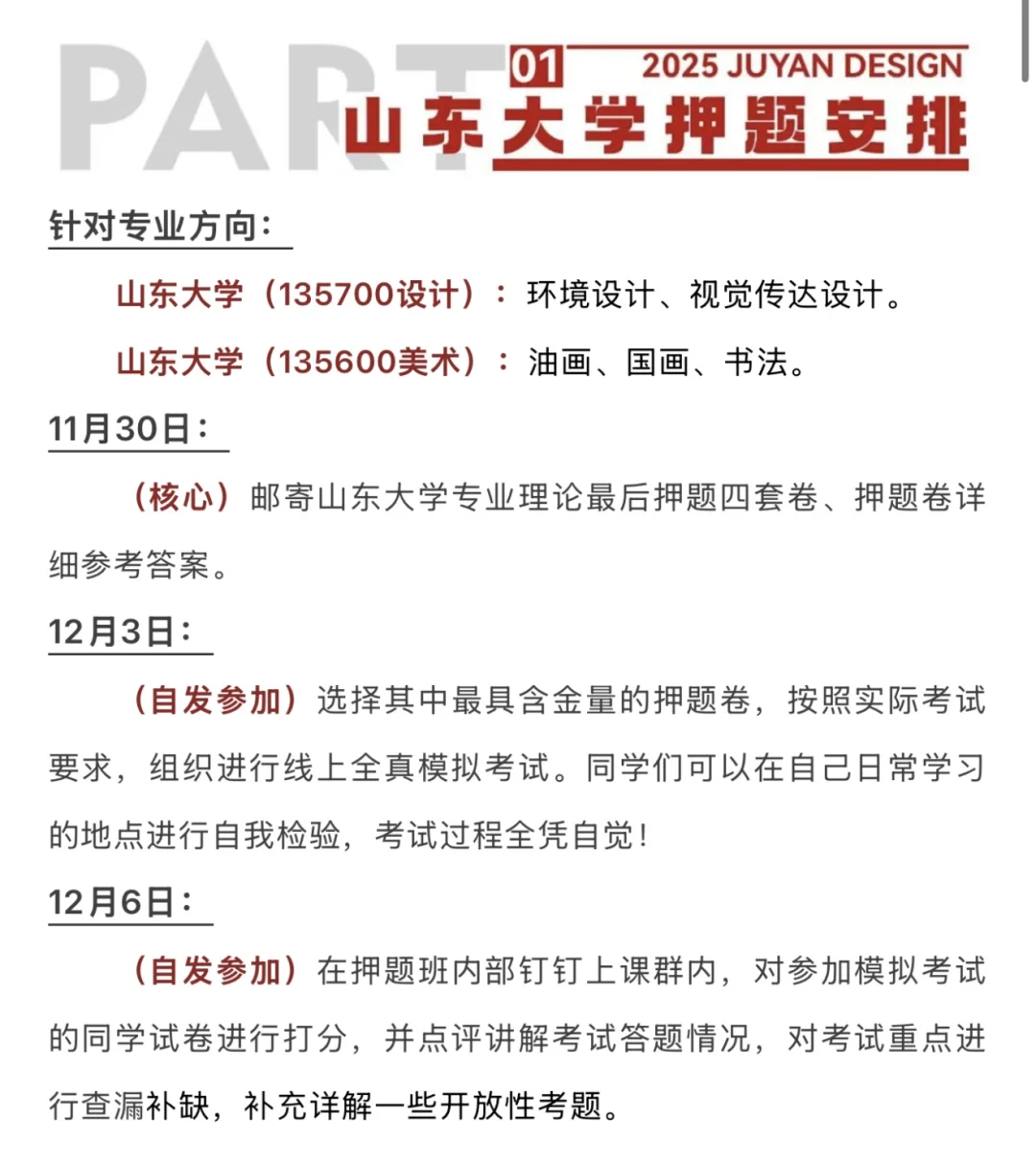 PART 01 2025 JUYAN DESIGN

山东大学押题安排

针对专业方向：

山东大学（135700设计）：环境设计、视觉传达设计。

山东大学（135600美术）：油画、国画、书法。

11月30日：

（核心）邮寄山东大学专业理论最后押题四套卷、押题卷详细参考答案。

12月3日：

（自发参加）选择其中最具含金量的押题卷，按照实际考试要求，组织进行线上全真模拟考试。同学们可以在自己日常学习的地点进行自我检验，考试过程全凭自觉！

12月6日：

（自发参加）在押题班内部钉钉上课群内，对参加模拟考试的同学试卷进行打分，并点评讲解考试答题情况，对考试重点进行查漏补缺，补充详解一些开放性考题。